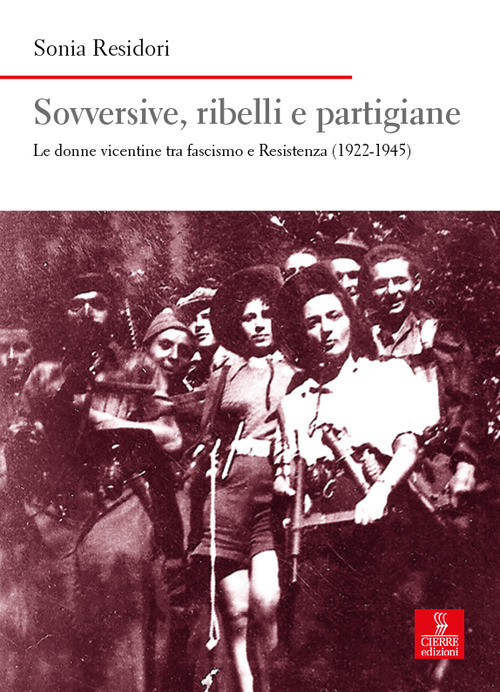 Sonia Residori

Sovversive, ribelli e partigiane

Le donne vicentine tra fascismo e Resistenza (1922-1945)

CIERRE
edizioni